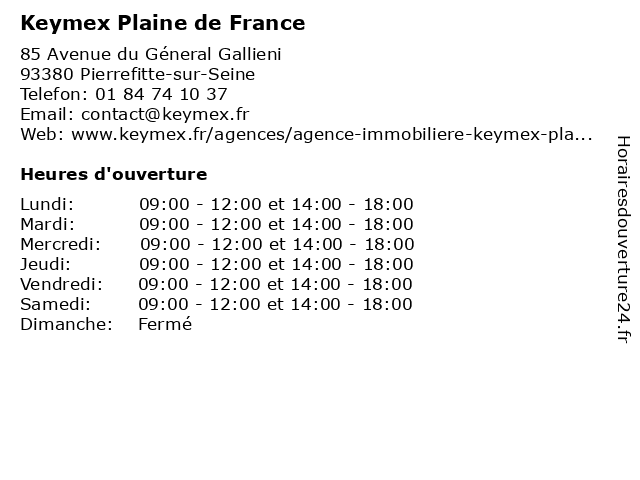 Keymex Plaine de France

85 Avenue du Géneral Gallieni
93380 Pierrefitte-sur-Seine
Telefon: 01 84 74 10 37
Email: contact@keymex.fr
Web: www.keymex.fr/agences/agence-immobiliere-keymex-pla...

Heures d'ouverture

| | |
|---|---|
| Lundi: | 09:00 - 12:00 et 14:00 - 18:00 |
| Mardi: | 09:00 - 12:00 et 14:00 - 18:00 |
| Mercredi: | 09:00 - 12:00 et 14:00 - 18:00 |
| Jeudi: | 09:00 - 12:00 et 14:00 - 18:00 |
| Vendredi: | 09:00 - 12:00 et 14:00 - 18:00 |
| Samedi: | 09:00 - 12:00 et 14:00 - 18:00 |
| Dimanche: | Fermé |

Horairesdouverture24.fr